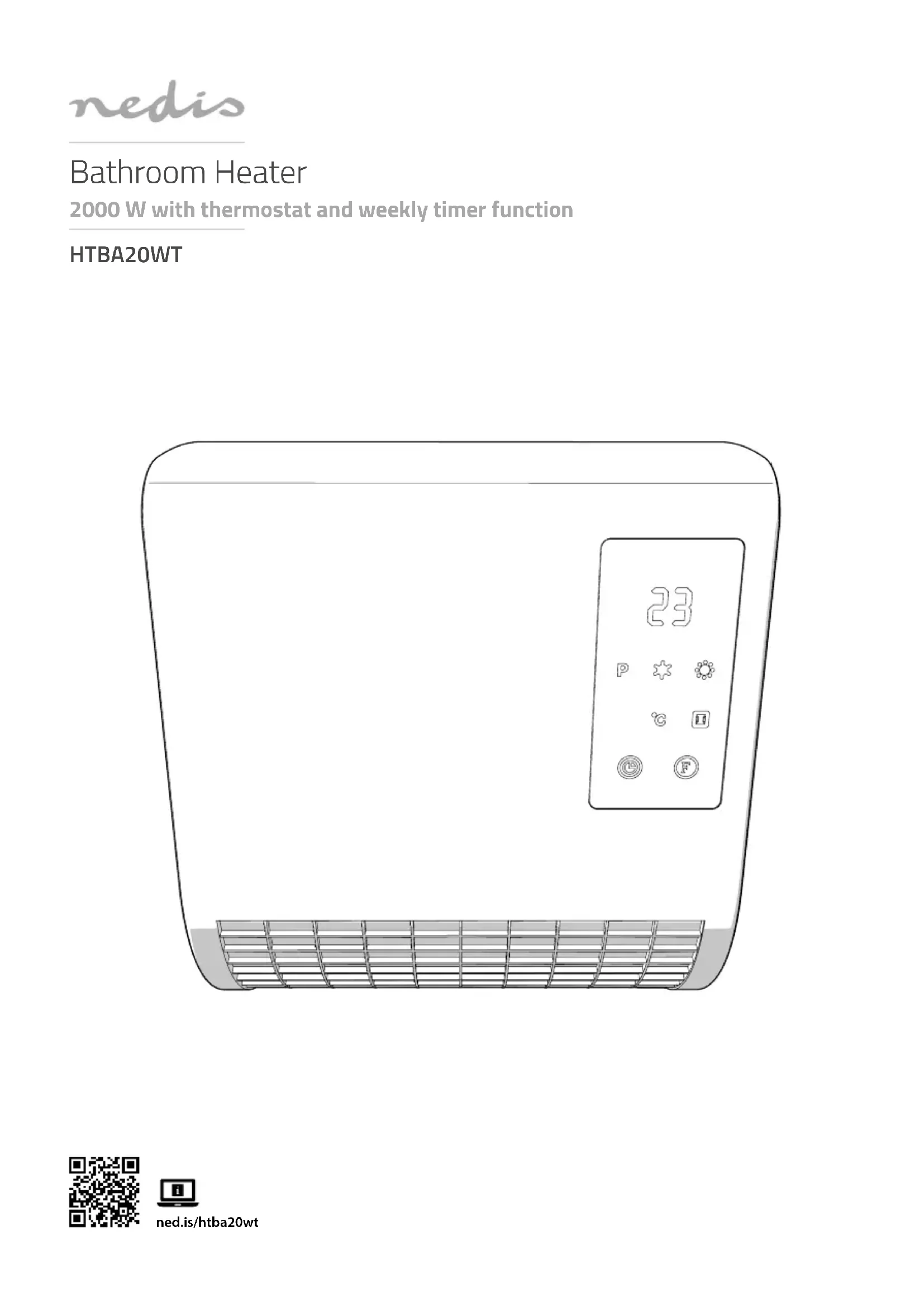 nedis

Bathroom Heater

2000 W with thermostat and weekly timer function

HTBA20WT

23

P

°C

F

ned.is/htba20wt